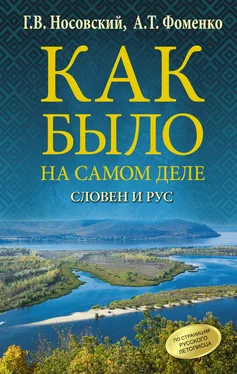 Г.В. Носовский, А.Т. Фоменко

КАК БЫЛО НА САМОМ ДЕЛЕ

СЛОВЕН И РУС

ПО СТРАНИЦАМ РУССКОГО ЛЕТОПИСЦА